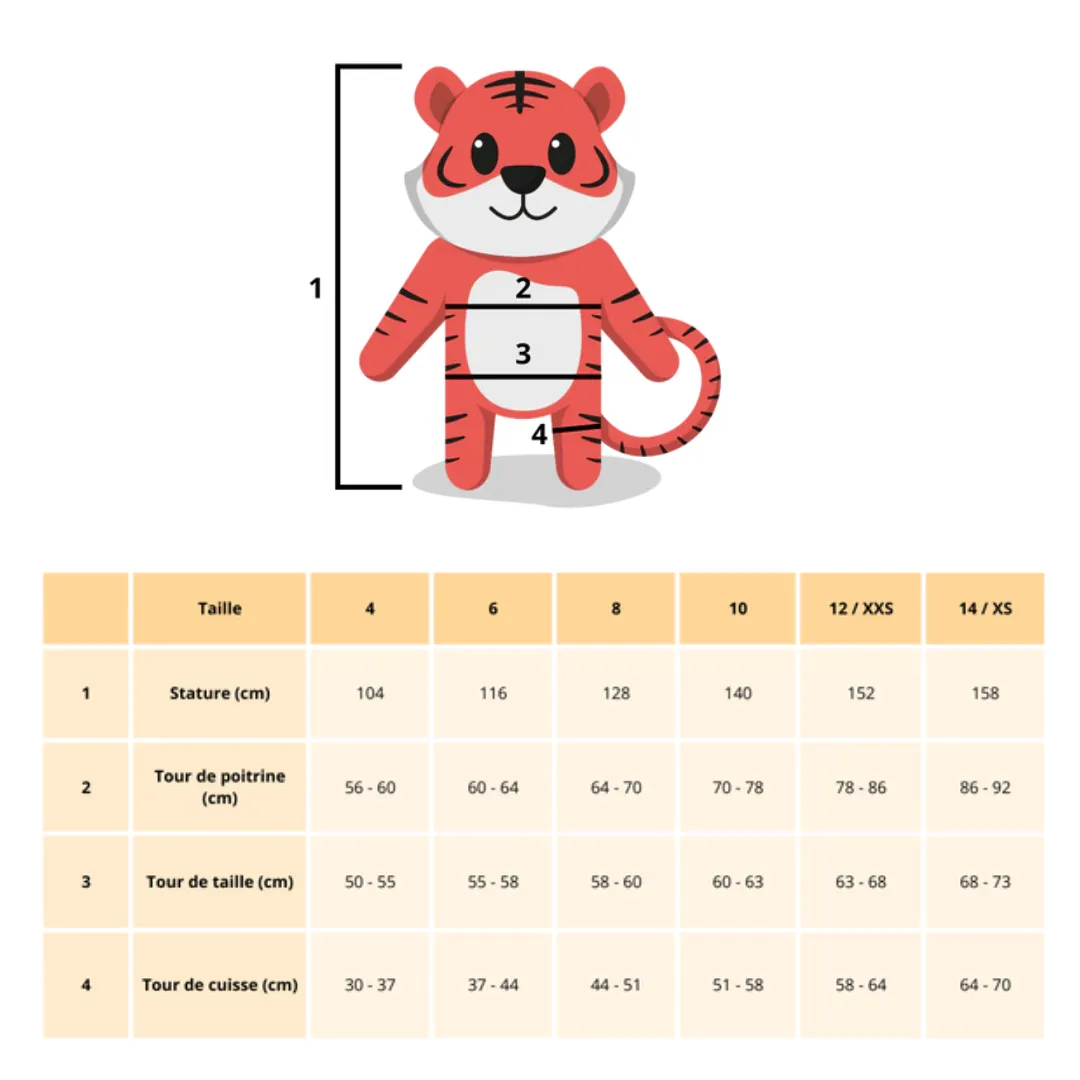 1
2
3
4

|  | Taille | 4 | 6 | 8 | 10 | 12 / XXS | 14 / XS |
|---|---|---|---|---|---|---|---|
| 1 | Stature (cm) | 104 | 116 | 128 | 140 | 152 | 158 |
| 2 | Tour de poitrine (cm) | 56 - 60 | 60 - 64 | 64 - 70 | 70 - 78 | 78 - 86 | 86 - 92 |
| 3 | Tour de taille (cm) | 50 - 55 | 55 - 58 | 58 - 60 | 60 - 63 | 63 - 68 | 68 - 73 |
| 4 | Tour de cuisse (cm) | 30 - 37 | 37 - 44 | 44 - 51 | 51 - 58 | 58 - 64 | 64 - 70 |